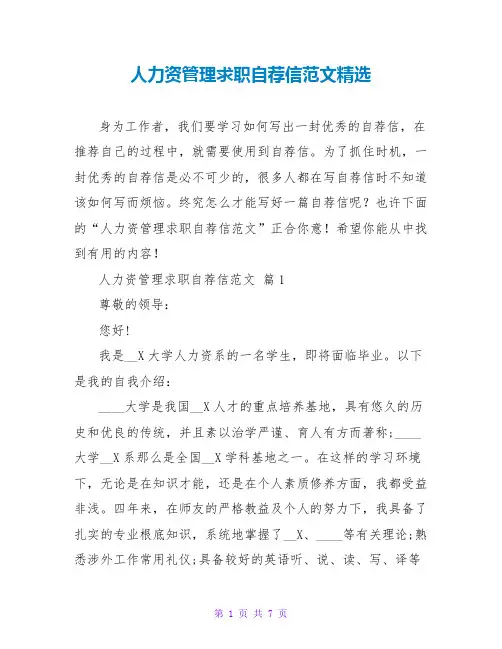 人力资管理求职自荐信范文精选

身为工作者，我们要学习如何写出一封优秀的自荐信，在推荐自己的过程中，就需要使用到自荐信。为了抓住时机，一封优秀的自荐信是必不可少的，很多人都在写自荐信时不知道该如何写而烦恼。终究怎么才能写好一篇自荐信呢？也许下面的“人力资管理求职自荐信范文”正合你意！希望你能从中找到有用的内容！

人力资管理求职自荐信范文 篇1

尊敬的领导：

您好！

我是__X大学人力资系的一名学生，即将面临毕业。以下是我的自我介绍：

____大学是我国__X人才的重点培养基地，具有悠久的历史和优良的传统，并且素以治学严谨、育人有方而著称；____大学__X系那么是全国__X学科基地之一。在这样的学习环境下，无论是在知识才能，还是在个人素质修养方面，我都受益非浅。四年来，在师友的严格教益及个人的努力下，我具备了扎实的专业根底知识，系统地掌握了__X、____等有关理论；熟悉涉外工作常用礼仪；具备较好的英语听、说、读、写、译等

第 1 页 共 7 页